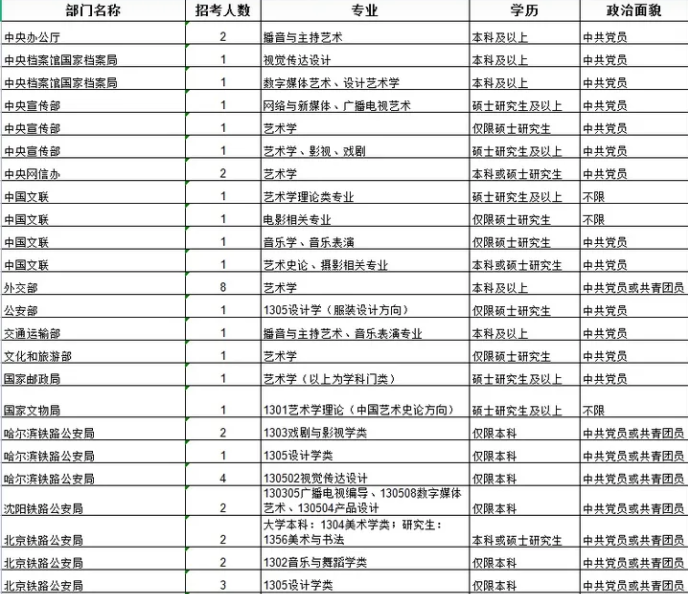 | 部门名称 | 招考人数 | 专业 | 学历 | 政治面貌 |
|---|---|---|---|---|
| 中央办公厅 | 2 | 播音与主持艺术 | 本科及以上 | 中共党员 |
| 中央档案馆国家档案局 | 1 | 视觉传达设计 | 本科及以上 | 中共党员 |
| 中央档案馆国家档案局 | 1 | 数字媒体艺术、设计艺术学 | 本科及以上 | 中共党员 |
| 中央宣传部 | 1 | 网络与新媒体、广播电视艺术 | 硕士研究生及以上 | 中共党员 |
| 中央宣传部 | 1 | 艺术学 | 仅限硕士研究生 | 中共党员 |
| 中央宣传部 | 1 | 艺术学、影视、戏剧 | 硕士研究生及以上 | 中共党员 |
| 中央网信办 | 2 | 艺术学 | 本科或硕士研究生 | 中共党员 |
| 中国文联 | 1 | 艺术学理论类专业 | 硕士研究生及以上 | 不限 |
| 中国文联 | 1 | 电影相关专业 | 仅限硕士研究生 | 不限 |
| 中国文联 | 1 | 音乐学、音乐表演 | 仅限硕士研究生 | 中共党员 |
| 中国文联 | 1 | 艺术史论、摄影相关专业 | 本科或硕士研究生 | 中共党员 |
| 外交部 | 8 | 艺术学 | 本科及以上 | 中共党员或共青团员 |
| 公安部 | 1 | 1305设计学（服装设计方向） | 仅限硕士研究生 | 中共党员 |
| 交通运输部 | 1 | 播音与主持艺术、音乐表演专业 | 本科及以上 | 中共党员 |
| 文化和旅游部 | 1 | 艺术学 | 仅限硕士研究生 | 中共党员 |
| 国家邮政局 | 1 | 艺术学（以上为学科门类） | 硕士研究生及以上 | 中共党员 |
| 国家文物局 | 1 | 1301艺术学理论（中国艺术史论方向） | 硕士研究生及以上 | 不限 |
| 哈尔滨铁路公安局 | 2 | 1303戏剧与影视学类 | 仅限本科 | 中共党员或共青团员 |
| 哈尔滨铁路公安局 | 1 | 1305设计学类 | 仅限本科 | 中共党员或共青团员 |
| 哈尔滨铁路公安局 | 4 | 130502视觉传达设计 | 仅限本科 | 中共党员或共青团员 |
| 沈阳铁路公安局 | 2 | 130305广播电视编导、130508数字媒体艺术、130504产品设计 | 仅限本科 | 中共党员或共青团员 |
| 北京铁路公安局 | 2 | 大学本科：1304美术学类；研究生：1356美术与书法 | 本科或硕士研究生 | 中共党员或共青团员 |
| 北京铁路公安局 | 2 | 1302音乐与舞蹈学类 | 仅限本科 | 中共党员或共青团员 |
| 北京铁路公安局 | 3 | 1305设计学类 | 仅限本科 | 中共党员或共青团员 |